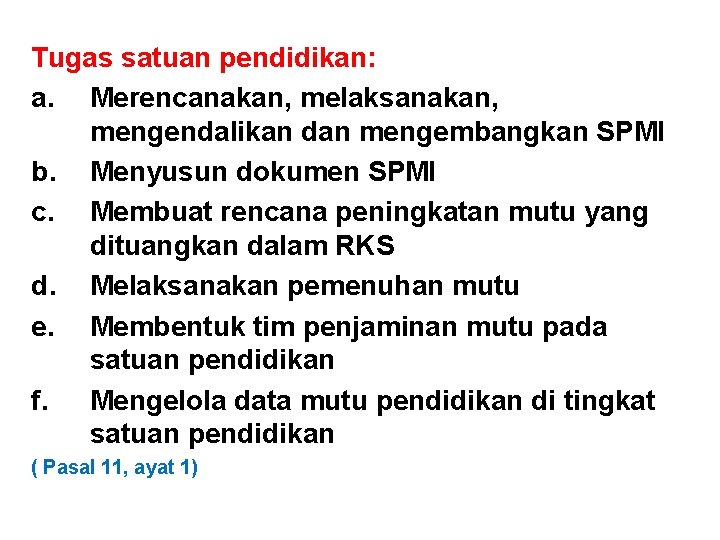 Tugas satuan pendidikan:
a. Merencanakan, melaksanakan, mengendalikan dan mengembangkan SPMI
b. Menyusun dokumen SPMI
c. Membuat rencana peningkatan mutu yang dituangkan dalam RKS
d. Melaksanakan pemenuhan mutu
e. Membentuk tim penjaminan mutu pada satuan pendidikan
f. Mengelola data mutu pendidikan di tingkat satuan pendidikan
( Pasal 11, ayat 1)